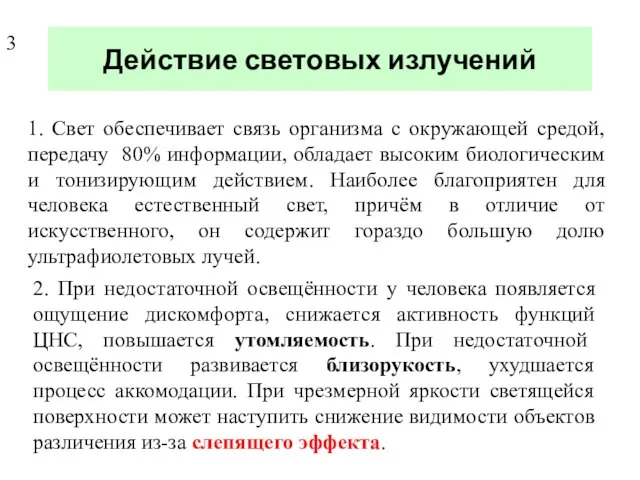 3

Действие световых излучений

1. Свет обеспечивает связь организма с окружающей средой, передачу 80% информации, обладает высоким биологическим и тонизирующим действием. Наиболее благоприятен для человека естественный свет, причём в отличие от искусственного, он содержит гораздо большую долю ультрафиолетовых лучей.

2. При недостаточной освещённости у человека появляется ощущение дискомфорта, снижается активность функций ЦНС, повышается утомляемость. При недостаточной освещённости развивается близорукость, ухудшается процесс аккомодации. При чрезмерной яркости светящейся поверхности может наступить снижение видимости объектов различения из-за слепящего эффекта.